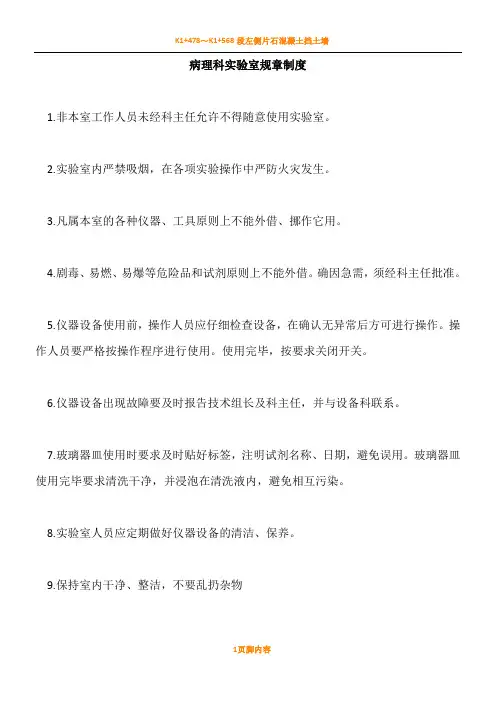 K1+478～K1+568 段左侧片石混凝土挡土墙

病理科实验室规章制度

1.非本室工作人员未经科主任允许不得随意使用实验室。

2.实验室内严禁吸烟，在各项实验操作中严防火灾发生。

3.凡属本室的各种仪器、工具原则上不能外借、挪作它用。

4.剧毒、易燃、易爆等危险品和试剂原则上不能外借。确因急需，须经科主任批准。

5.仪器设备使用前，操作人员应仔细检查设备，在确认无异常后方可进行操作。操作人员要严格按操作程序进行使用。使用完毕，按要求关闭开关。

6.仪器设备出现故障要及时报告技术组长及科主任，并与设备科联系。

7.玻璃器皿使用时要求及时贴好标签，注明试剂名称、日期，避免误用。玻璃器皿使用完毕要求清洗干净，并浸泡在清洗液内，避免相互污染。

8.实验室人员应定期做好仪器设备的清洁、保养。

9.保持室内干净、整洁，不要乱扔杂物

1页脚内容